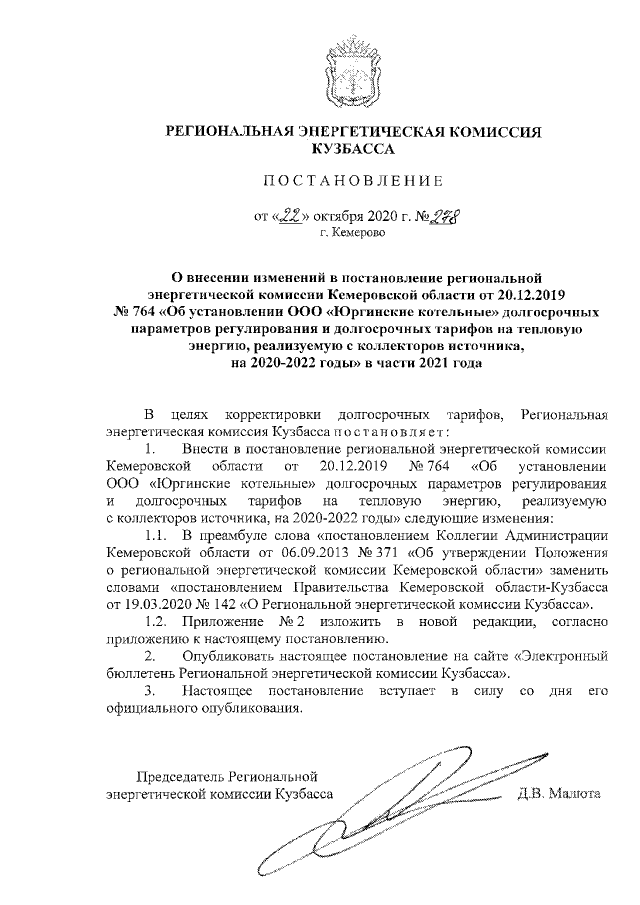 РЕГИОНАЛЬНАЯ ЭНЕРГЕТИЧЕСКАЯ КОМИССИЯ КУЗБАССА

ПОСТАНОВЛЕНИЕ

от «22» октября 2020 г. № 278
г. Кемерово

О внесении изменений в постановление региональной энергетической комиссии Кемеровской области от 20.12.2019 № 764 «Об установлении ООО «Юргинские котельные» долгосрочных параметров регулирования и долгосрочных тарифов на тепловую энергию, реализуемую с коллекторов источника, на 2020-2022 годы» в части 2021 года

В целях корректировки долгосрочных тарифов, Региональная энергетическая комиссия Кузбасса постановляет:

1. Внести в постановление региональной энергетической комиссии Кемеровской области от 20.12.2019 № 764 «Об установлении ООО «Юргинские котельные» долгосрочных параметров регулирования и долгосрочных тарифов на тепловую энергию, реализуемую с коллекторов источника, на 2020-2022 годы» следующие изменения:

1.1. В преамбуле слова «постановлением Коллегии Администрации Кемеровской области от 06.09.2013 № 371 «Об утверждении Положения о региональной энергетической комиссии Кемеровской области» заменить словами «постановлением Правительства Кемеровской области-Кузбасса от 19.03.2020 № 142 «О Региональной энергетической комиссии Кузбасса».

1.2. Приложение № 2 изложить в новой редакции, согласно приложению к настоящему постановлению.

2. Опубликовать настоящее постановление на сайте «Электронный бюллетень Региональной энергетической комиссии Кузбасса».

3. Настоящее постановление вступает в силу со дня его официального опубликования.

Председатель Региональной энергетической комиссии Кузбасса Д.В. Малюта